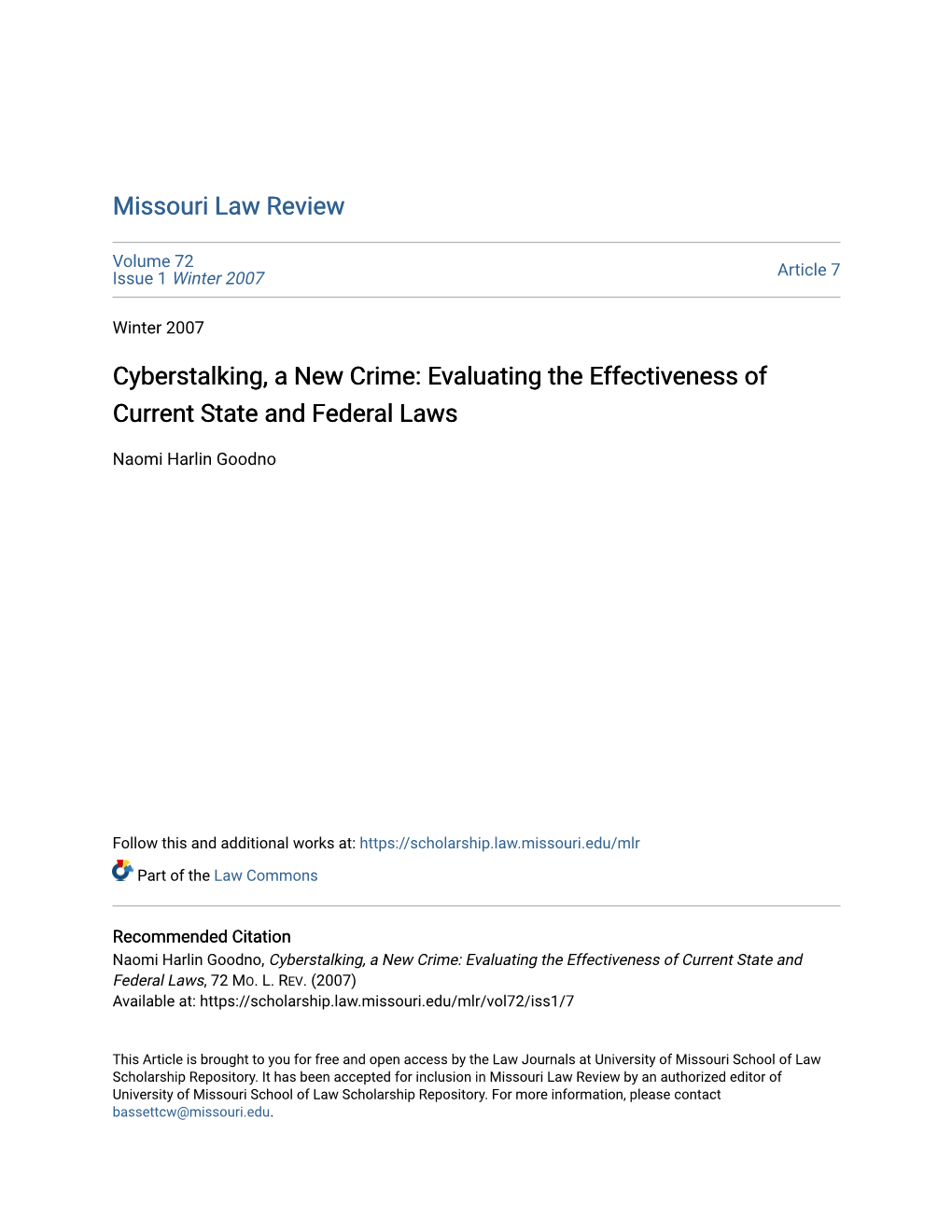 Missouri Law Review

Volume 72
Issue 1 Winter 2007

Article 7

Winter 2007

Cyberstalking, a New Crime: Evaluating the Effectiveness of Current State and Federal Laws

Naomi Harlin Goodno

Follow this and additional works at: https://scholarship.law.missouri.edu/mlr

Part of the Law Commons

Recommended Citation
Naomi Harlin Goodno, Cyberstalking, a New Crime: Evaluating the Effectiveness of Current State and Federal Laws, 72 Mo. L. Rev. (2007)
Available at: https://scholarship.law.missouri.edu/mlr/vol72/iss1/7

This Article is brought to you for free and open access by the Law Journals at University of Missouri School of Law Scholarship Repository. It has been accepted for inclusion in Missouri Law Review by an authorized editor of University of Missouri School of Law Scholarship Repository. For more information, please contact bassettcw@missouri.edu.